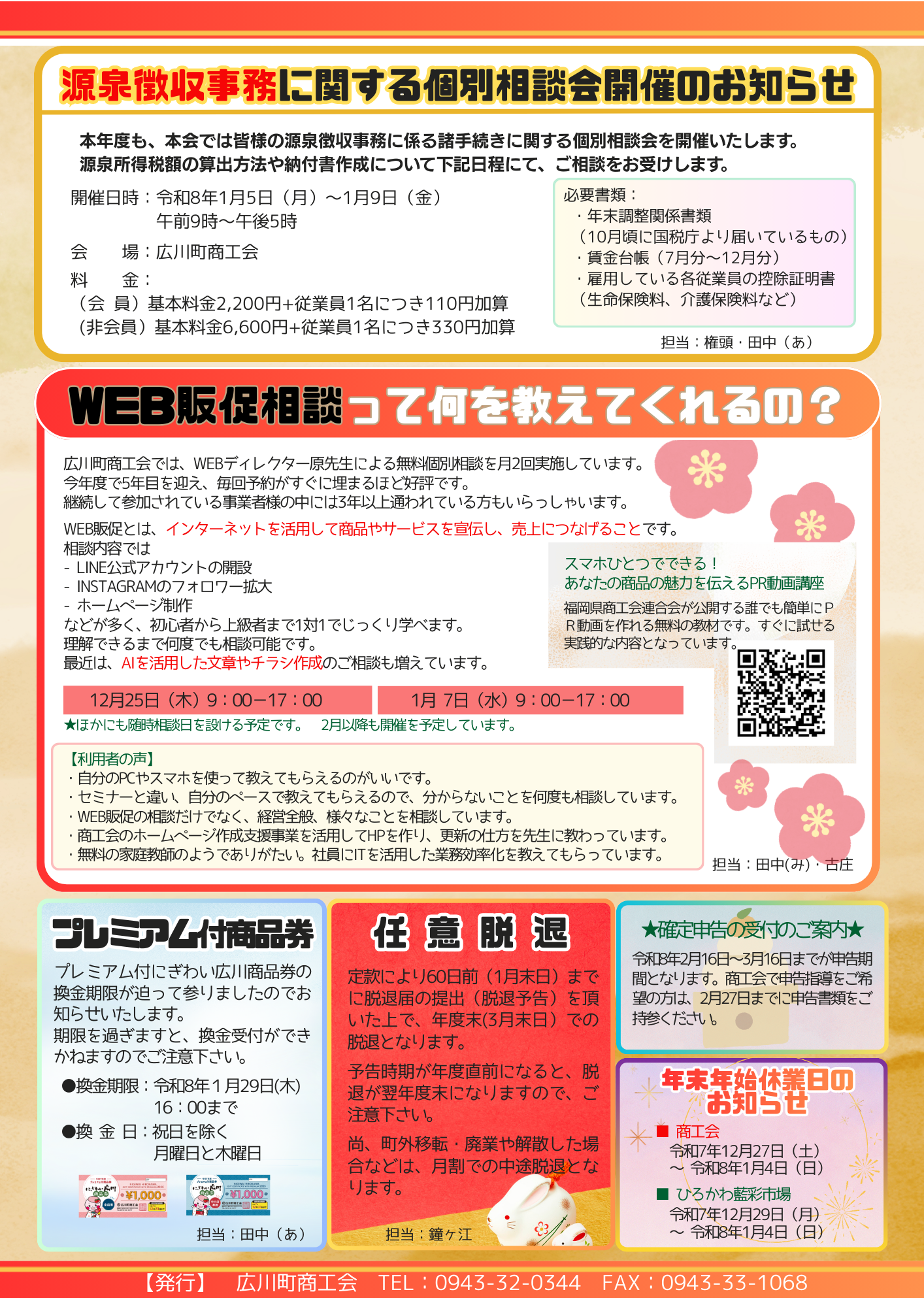 源泉徴収事務に関する個別相談会開催のお知らせ

本年度も、本会では皆様の源泉徴収事務に係る諸手続きに関する個別相談会を開催いたします。
源泉所得税額の算出方法や納付書作成について下記日程にて、ご相談をお受けします。

開催日時：令和8年1月5日（月）～1月9日（金）
午前9時～午後5時
会　場：広川町商工会
料　金：
（会 員）基本料金2,200円+従業員1名につき110円加算
（非会員）基本料金6,600円+従業員1名につき330円加算

必要書類：
・年末調整関係書類
（10月頃に国税庁より届いているもの）
・賃金台帳（7月分～12月分）
・雇用している各従業員の控除証明書
（生命保険料、介護保険料など）

担当：権頭・田中（あ）

WEB販促相談って何を教えてくれるの？

広川町商工会では、WEBディレクター原先生による無料個別相談を月2回実施しています。
今年度で5年目を迎え、毎回予約がすぐに埋まるほど好評です。
継続して参加されている事業者様の中には3年以上通われている方もいらっしゃいます。
WEB販促とは、インターネットを活用して商品やサービスを宣伝し、売上につなげることです。
相談内容では
- LINE公式アカウントの開設
- INSTAGRAMのフォロワー拡大
- ホームページ制作
などが多く、初心者から上級者まで1対1でじっくり学べます。
理解できるまで何度でも相談可能です。
最近は、AIを活用した文章やチラシ作成のご相談も増えています。

スマホひとつでできる！
あなたの商品の魅力を伝えるPR動画講座
福岡県商工会連合会が公開する誰でも簡単にPR動画を作れる無料の教材です。すぐに試せる実践的な内容となっています。

12月25日（木）9：00－17：00　1月 7日（水）9：00－17：00
★ほかにも随時相談日を設ける予定です。　2月以降も開催を予定しています。

【利用者の声】
・自分のPCやスマホを使って教えてもらえるのがいいです。
・セミナーと違い、自分のペースで教えてもらえるので、分からないことを何度も相談しています。
・WEB販促の相談だけでなく、経営全般、様々なことを相談しています。
・商工会のホームページ作成支援事業を活用してHPを作り、更新の仕方を先生に教わっています。
・無料の家庭教師のようでありがたい。社員にITを活用した業務効率化を教えてもらっています。

担当：田中(み)・古庄

プレミアム付商品券

プレミアム付にぎわい広川商品券の換金期限が迫って参りましたのでお知らせいたします。
期限を過ぎますと、換金受付ができかねますのでご注意下さい。
●換金期限：令和8年1月29日(木)
16：00まで
●換 金 日：祝日を除く
月曜日と木曜日

¥1,000　¥1,000

担当：田中（あ）

任 意 脱 退

定款により60日前（1月末日）までに脱退届の提出（脱退予告）を頂いた上で、年度末(3月末日）での脱退となります。
予告時期が年度直前になると、脱退が翌年度末になりますので、ご注意下さい。
尚、町外移転・廃業や解散した場合などは、月割での中途脱退となります。

担当：鐘ヶ江

★確定申告の受付のご案内★

令和8年2月16日～3月16日までが申告期間となります。商工会で申告指導をご希望の方は、2月27日までに申告書類をご持参ください。

年末年始休業日のお知らせ

■ 商工会
令和7年12月27日（土）
～ 令和8年1月4日（日）
■ ひろかわ藍彩市場
令和7年12月29日（月）
～ 令和8年1月4日（日）

【発行】　広川町商工会　TEL：0943-32-0344　FAX：0943-33-1068